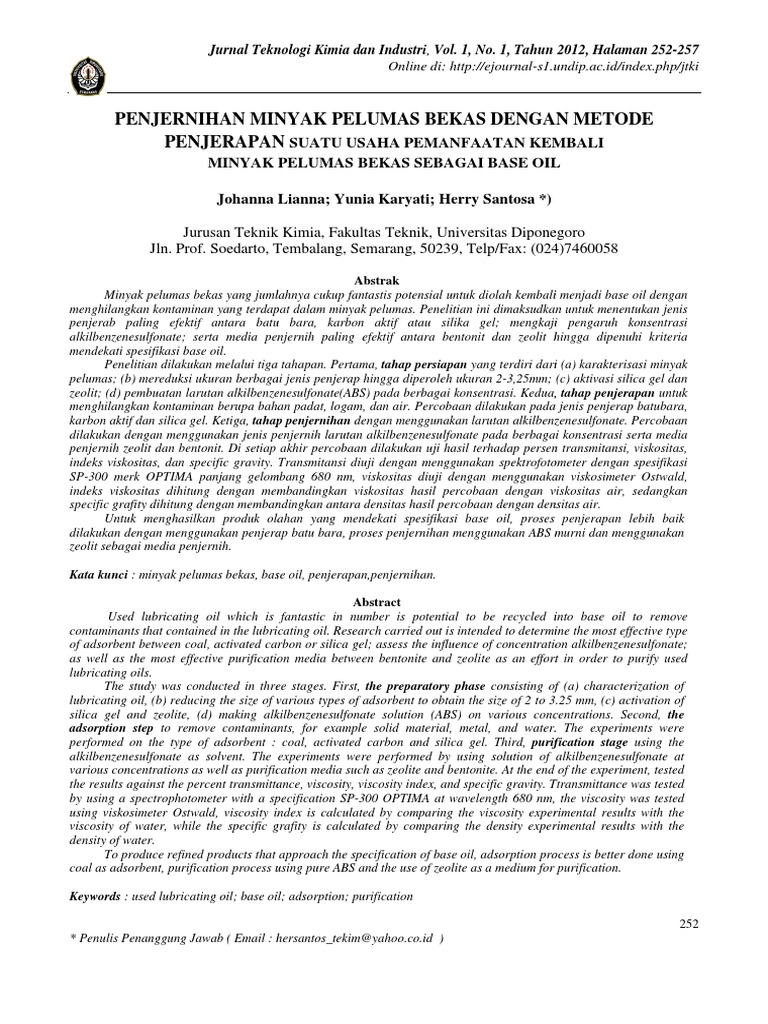 Jurnal Teknologi Kimia dan Industri, Vol. 1, No. 1, Tahun 2012, Halaman 252-257
Online di: http://ejournal-s1.undip.ac.id/index.php/jtki

PENJERNIHAN MINYAK PELUMAS BEKAS DENGAN METODE PENJERAPAN SUATU USAHA PEMANFAATAN KEMBALI MINYAK PELUMAS BEKAS SEBAGAI BASE OIL

Johanna Lianna; Yunia Karyati; Herry Santosa *)

Jurusan Teknik Kimia, Fakultas Teknik, Universitas Diponegoro
Jln. Prof. Soedarto, Tembalang, Semarang, 50239, Telp/Fax: (024)7460058

Abstrak

Minyak pelumas bekas yang jumlahnya cukup fantastis potensial untuk diolah kembali menjadi base oil dengan menghilangkan kontaminan yang terdapat dalam minyak pelumas. Penelitian ini dimaksudkan untuk menentukan jenis penjerab paling efektif antara batu bara, karbon aktif atau silika gel; mengkaji pengaruh konsentrasi alkilbenzenesulfonate; serta media penjernih paling efektif antara bentonit dan zeolit hingga dipenuhi kriteria mendekati spesifikasi base oil.

Penelitian dilakukan melalui tiga tahapan. Pertama, tahap persiapan yang terdiri dari (a) karakterisasi minyak pelumas; (b) mereduksi ukuran berbagai jenis penjerap hingga diperoleh ukuran 2-3,25mm; (c) aktivasi silica gel dan zeolit; (d) pembuatan larutan alkilbenzenesulfonate(ABS) pada berbagai konsentrasi. Kedua, tahap penjerapan untuk menghilangkan kontaminan berupa bahan padat, logam, dan air. Percobaan dilakukan pada jenis penjerap batubara, karbon aktif dan silica gel. Ketiga, tahap penjernihan dengan menggunakan larutan alkilbenzenesulfonate. Percobaan dilakukan dengan menggunakan jenis penjernih larutan alkilbenzenesulfonate pada berbagai konsentrasi serta media penjernih zeolit dan bentonit. Di setiap akhir percobaan dilakukan uji hasil terhadap persen transmitansi, viskositas, indeks viskositas, dan specific gravity. Transmitansi diuji dengan menggunakan spektrofotometer dengan spesifikasi SP-300 merk OPTIMA panjang gelombang 680 nm, viskositas diuji dengan menggunakan viskosimeter Ostwald, indeks viskositas dihitung dengan membandingkan viskositas hasil percobaan dengan viskositas air, sedangkan specific grafity dihitung dengan membandingkan antara densitas hasil percobaan dengan densitas air.

Untuk menghasilkan produk olahan yang mendekati spesifikasi base oil, proses penjerapan lebih baik dilakukan dengan menggunakan penjerap batu bara, proses penjernihan menggunakan ABS murni dan menggunakan zeolit sebagai media penjernih.

Kata kunci : minyak pelumas bekas, base oil, penjerapan,penjernihan.

Abstract

Used lubricating oil which is fantastic in number is potential to be recycled into base oil to remove contaminants that contained in the lubricating oil. Research carried out is intended to determine the most effective type of adsorbent between coal, activated carbon or silica gel; assess the influence of concentration alkilbenzenesulfonate; as well as the most effective purification media between bentonite and zeolite as an effort in order to purify used lubricating oils.

The study was conducted in three stages. First, the preparatory phase consisting of (a) characterization of lubricating oil, (b) reducing the size of various types of adsorbent to obtain the size of 2 to 3.25 mm, (c) activation of silica gel and zeolite, (d) making alkilbenzenesulfonate solution (ABS) on various concentrations. Second, the adsorption step to remove contaminants, for example solid material, metal, and water. The experiments were performed on the type of adsorbent : coal, activated carbon and silica gel. Third, purification stage using the alkilbenzenesulfonate as solvent. The experiments were performed by using solution of alkilbenzenesulfonate at various concentrations as well as purification media such as zeolite and bentonite. At the end of the experiment, tested the results against the percent transmittance, viscosity, viscosity index, and specific gravity. Ttransmittance was tested by using a spectrophotometer with a specification SP-300 OPTIMA at wavelength 680 nm, the viscosity was tested using viskosimeter Ostwald, viscosity index is calculated by comparing the viscosity experimental results with the viscosity of water, while the specific grafity is calculated by comparing the density experimental results with the density of water.

To produce refined products that approach the specification of base oil, adsorption process is better done using coal as adsorbent, purification process using pure ABS and the use of zeolite as a medium for purification.

Keywords : used lubricating oil; base oil; adsorption; purification

252

* Penulis Penanggung Jawab ( Email : hersantos_tekim@yahoo.co.id )